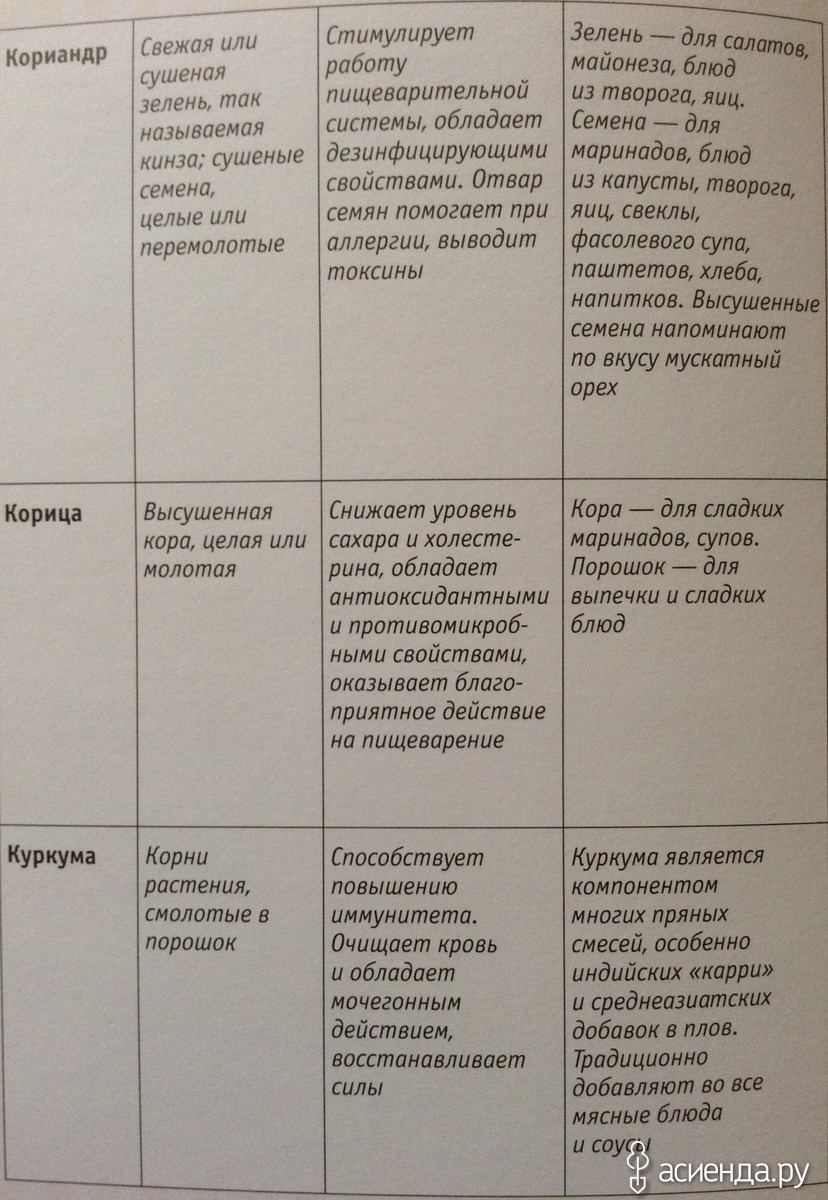 | Кориандр | Свежая или сушеная зелень, так называемая кинза; сушеные семена, целые или перемолотые | Стимулирует работу пищеварительной системы, обладает дезинфицирующими свойствами. Отвар семян помогает при аллергии, выводит токсины | Зелень — для салатов, майонеза, блюд из творога, яиц. Семена — для маринадов, блюд из капусты, творога, яиц, свеклы, фасолевого супа, паштетов, хлеба, напитков. Высушенные семена напоминают по вкусу мускатный орех |
|---|---|---|---|
| Корица | Высушенная кора, целая или молотая | Снижает уровень сахара и холестерина, обладает антиоксидантными и противомикробными свойствами, оказывает благоприятное действие на пищеварение | Кора — для сладких маринадов, супов. Порошок — для выпечки и сладких блюд |
| Куркума | Корни растения, смолотые в порошок | Способствует повышению иммунитета. Очищает кровь и обладает мочегонным действием, восстанавливает силы | Куркума является компонентом многих пряных смесей, особенно индийских «карри» и среднеазиатских добавок в плов. Традиционно добавляют во все мясные блюда и соусы |

асиенда.ру